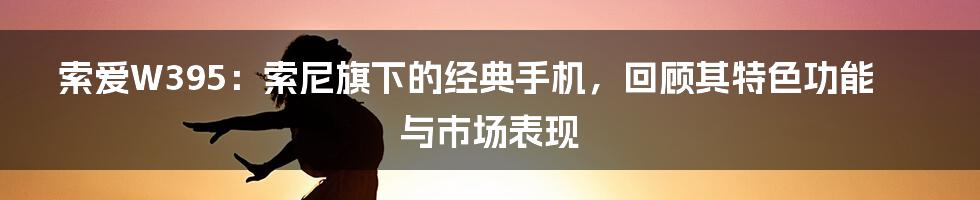 索爱W395：索尼旗下的经典手机，回顾其特色功能与市场表现